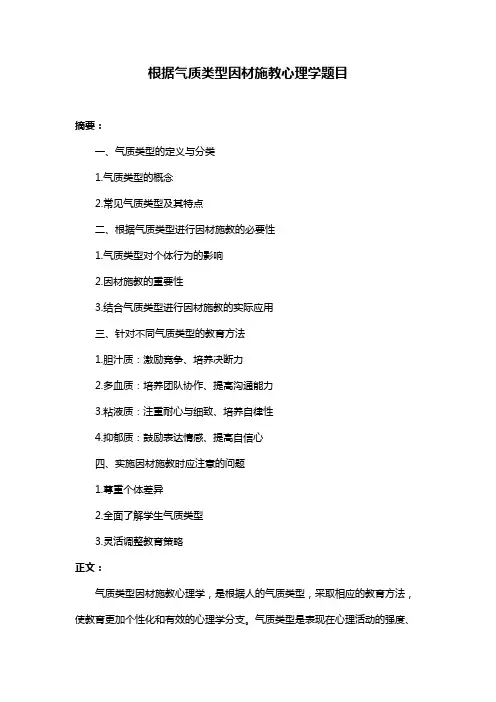 根据气质类型因材施教心理学题目

摘要：

一、气质类型的定义与分类

1.气质类型的概念

2.常见气质类型及其特点

二、根据气质类型进行因材施教的必要性

1.气质类型对个体行为的影响

2.因材施教的重要性

3.结合气质类型进行因材施教的实际应用

三、针对不同气质类型的教育方法

1.胆汁质：激励竞争、培养决断力

2.多血质：培养团队协作、提高沟通能力

3.粘液质：注重耐心与细致、培养自律性

4.抑郁质：鼓励表达情感、提高自信心

四、实施因材施教时应注意的问题

1.尊重个体差异

2.全面了解学生气质类型

3.灵活调整教育策略

正文：

气质类型因材施教心理学，是根据人的气质类型，采取相应的教育方法，使教育更加个性化和有效的心理学分支。气质类型是表现在心理活动的强度、